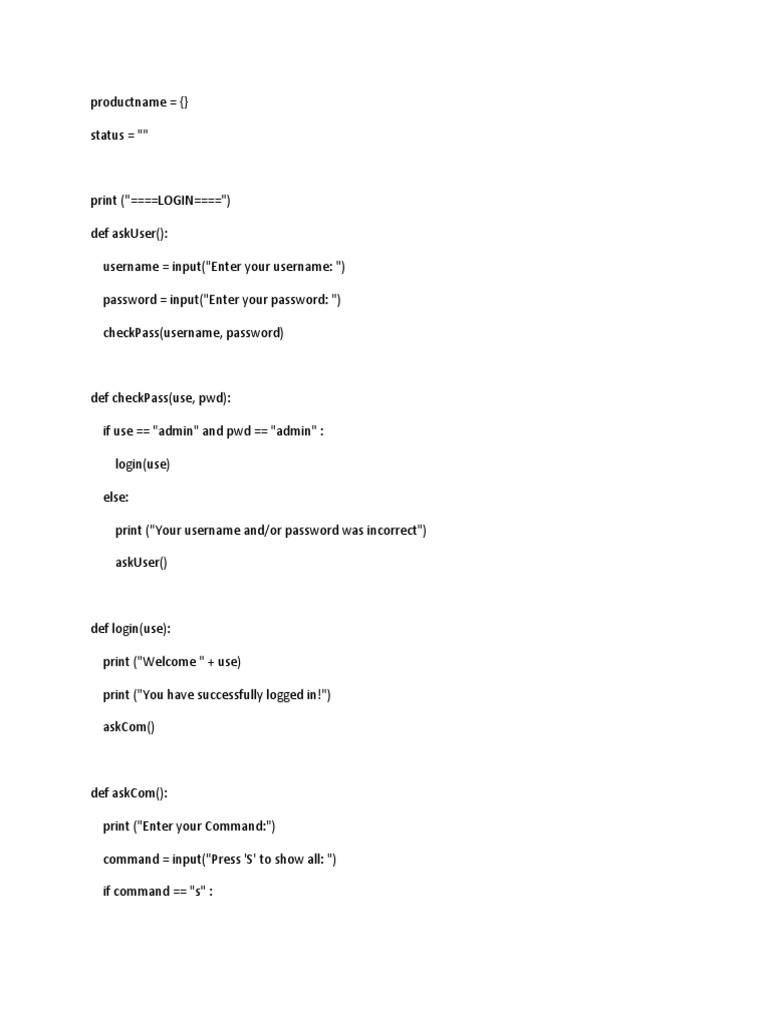 productname = {}

status = ""

print ("====LOGIN====")

def askUser():

username = input("Enter your username: ")

password = input("Enter your password: ")

checkPass(username, password)

def checkPass(use, pwd):

if use == "admin" and pwd == "admin" :

login(use)

else:

print ("Your username and/or password was incorrect")

askUser()

def login(use):

print ("Welcome " + use)

print ("You have successfully logged in!")

askCom()

def askCom():

print ("Enter your Command:")

command = input("Press 'S' to show all: ")

if command == "s" :